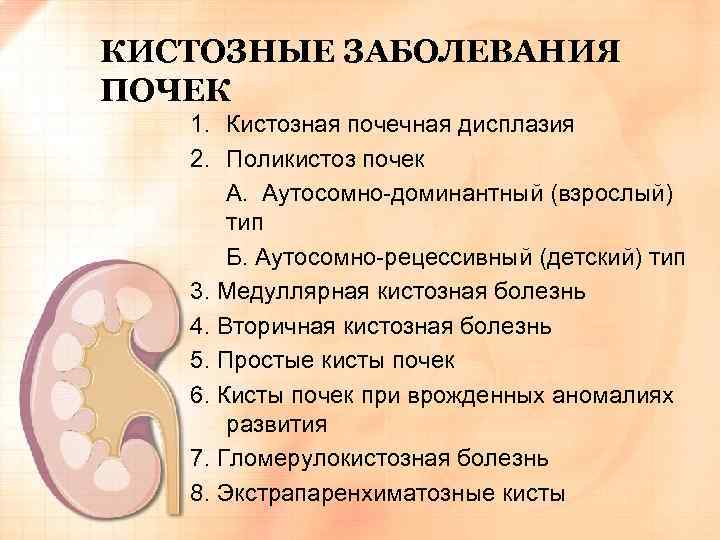 КИСТОЗНЫЕ ЗАБОЛЕВАНИЯ ПОЧЕК

1. Кистозная почечная дисплазия
2. Поликистоз почек
А. Аутосомно-доминантный (взрослый) тип
Б. Аутосомно-рецессивный (детский) тип
3. Медуллярная кистозная болезнь
4. Вторичная кистозная болезнь
5. Простые кисты почек
6. Кисты почек при врожденных аномалиях развития
7. Гломерулокистозная болезнь
8. Экстрапаренхиматозные кисты